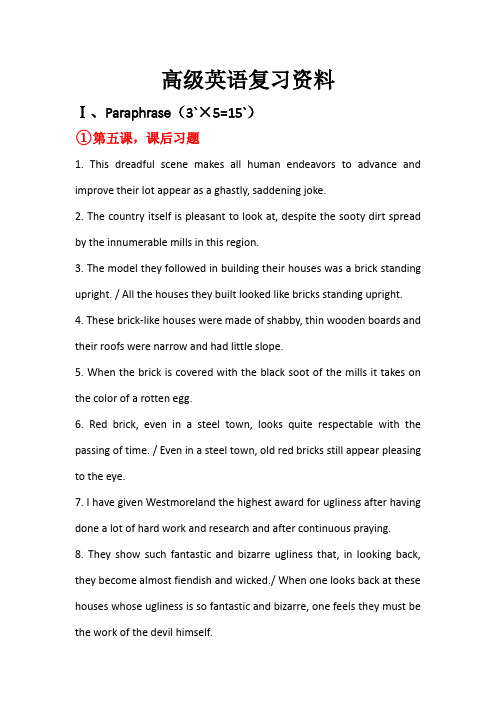 高级英语复习资料

Ⅰ、Paraphrase（3`×5=15`）

①第五课，课后习题

1. This dreadful scene makes all human endeavors to advance and improve their lot appear as a ghastly, saddening joke.

2. The country itself is pleasant to look at, despite the sooty dirt spread by the innumerable mills in this region.

3. The model they followed in building their houses was a brick standing upright. / All the houses they built looked like bricks standing upright.

4. These brick-like houses were made of shabby, thin wooden boards and their roofs were narrow and had little slope.

5. When the brick is covered with the black soot of the mills it takes on the color of a rotten egg.

6. Red brick, even in a steel town, looks quite respectable with the passing of time. / Even in a steel town, old red bricks still appear pleasing to the eye.

7. I have given Westmoreland the highest award for ugliness after having done a lot of hard work and research and after continuous praying.

8. They show such fantastic and bizarre ugliness that, in looking back, they become almost fiendish and wicked./ When one looks back at these houses whose ugliness is so fantastic and bizarre, one feels they must be the work of the devil himself.